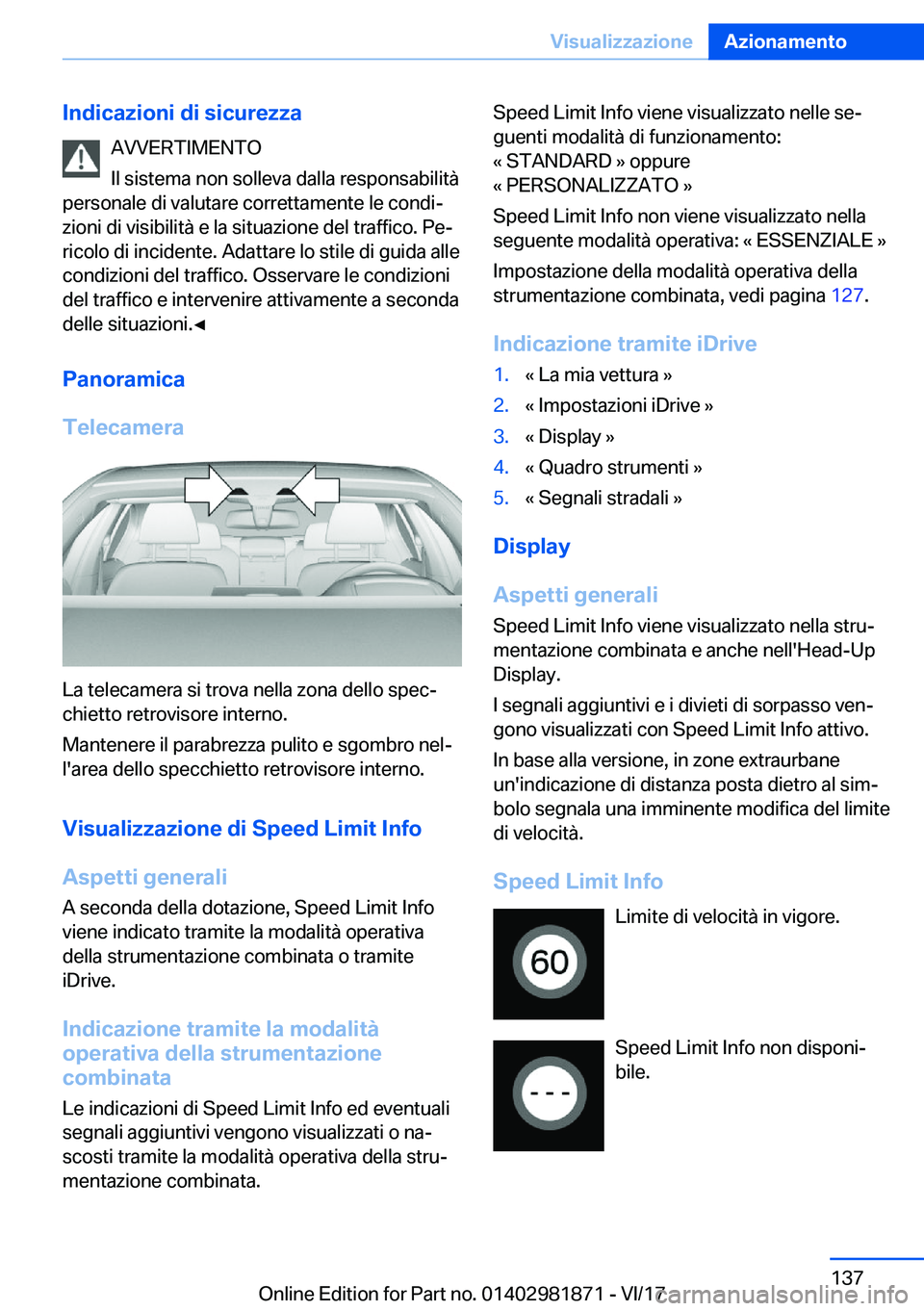 Visualizzazione Azionamento

Indicazioni di sicurezza

AVVERTIMENTO

Il sistema non solleva dalla responsabilità personale di valutare correttamente le condizioni di visibilità e la situazione del traffico. Pericolo di incidente. Adattare lo stile di guida alle condizioni del traffico. Osservare le condizioni del traffico e intervenire attivamente a seconda delle situazioni.◄

Panoramica

Telecamera

La telecamera si trova nella zona dello specchietto retrovisore interno.

Mantenere il parabrezza pulito e sgombro nell'area dello specchietto retrovisore interno.

Visualizzazione di Speed Limit Info

Aspetti generali

A seconda della dotazione, Speed Limit Info viene indicato tramite la modalità operativa della strumentazione combinata o tramite iDrive.

Indicazione tramite la modalità operativa della strumentazione combinata

Le indicazioni di Speed Limit Info ed eventuali segnali aggiuntivi vengono visualizzati o nascosti tramite la modalità operativa della strumentazione combinata.

Speed Limit Info viene visualizzato nelle seguenti modalità di funzionamento:
« STANDARD » oppure
« PERSONALIZZATO »

Speed Limit Info non viene visualizzato nella seguente modalità operativa: « ESSENZIALE »

Impostazione della modalità operativa della strumentazione combinata, vedi pagina 127.

Indicazione tramite iDrive

1. « La mia vettura »
2. « Impostazioni iDrive »
3. « Display »
4. « Quadro strumenti »
5. « Segnali stradali »

Display

Aspetti generali

Speed Limit Info viene visualizzato nella strumentazione combinata e anche nell'Head-Up Display.

I segnali aggiuntivi e i divieti di sorpasso vengono visualizzati con Speed Limit Info attivo.

In base alla versione, in zone extraurbane un'indicazione di distanza posta dietro al simbolo segnala una imminente modifica del limite di velocità.

Speed Limit Info

60

Limite di velocità in vigore.

- - -

Speed Limit Info non disponibile.

137

Online Edition for Part no. 01402981871 - VI/17

carmanualsonline.info